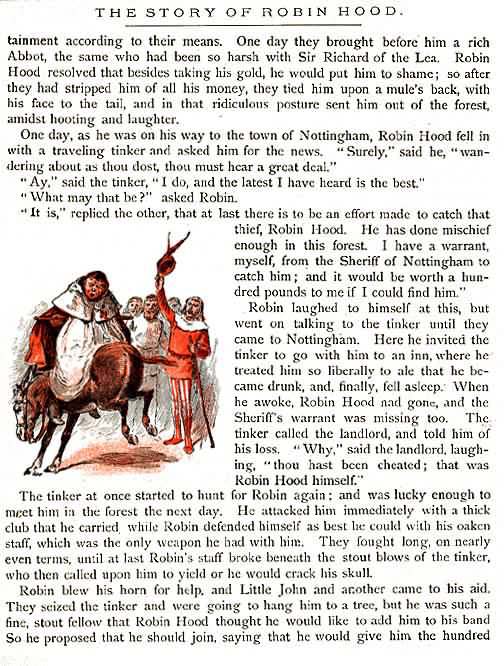 THE STORY OF ROBIN HOOD.

tainment according to their means. One day they brought before him a rich Abbot, the same who had been so harsh with Sir Richard of the Lea. Robin Hood resolved that besides taking his gold, he would put him to shame; so after they had stripped him of all his money, they tied him upon a mule's back, with his face to the tail, and in that ridiculous posture sent him out of the forest, amidst hooting and laughter.

One day, as he was on his way to the town of Nottingham, Robin Hood fell in with a traveling tinker and asked him for the news. "Surely," said he, "wandering about as thou dost, thou must hear a great deal."

"Ay," said the tinker, "I do, and the latest I have heard is the best."

"What may that be?" asked Robin.

"It is," replied the other, that at last there is to be an effort made to catch that thief, Robin Hood. He has done mischief enough in this forest. I have a warrant, myself, from the Sheriff of Nottingham to catch him; and it would be worth a hundred pounds to me if I could find him."

Robin laughed to himself at this, but went on talking to the tinker until they came to Nottingham. Here he invited the tinker to go with him to an inn, where he treated him so liberally to ale that he became drunk, and, finally, fell asleep. When he awoke, Robin Hood nad gone, and the Sheriff's warrant was missing too. The tinker called the landlord, and told him of his loss. "Why," said the landlord, laughing, "thou hast been cheated; that was Robin Hood himself."

The tinker at once started to hunt for Robin again; and was lucky enough to meet him in the forest the next day. He attacked him immediately with a thick club that he carried, while Robin defended himself as best he could with his oaken staff, which was the only weapon he had with him. They fought long, on nearly even terms, until at last Robin's staff broke beneath the stout blows of the tinker, who then called upon him to yield or he would crack his skull.

Robin blew his horn for help, and Little John and another came to his aid. They seized the tinker and were going to hang him to a tree, but he was such a fine, stout fellow that Robin Hood thought he would like to add him to his band So he proposed that he should join, saying that he would give him the hundred